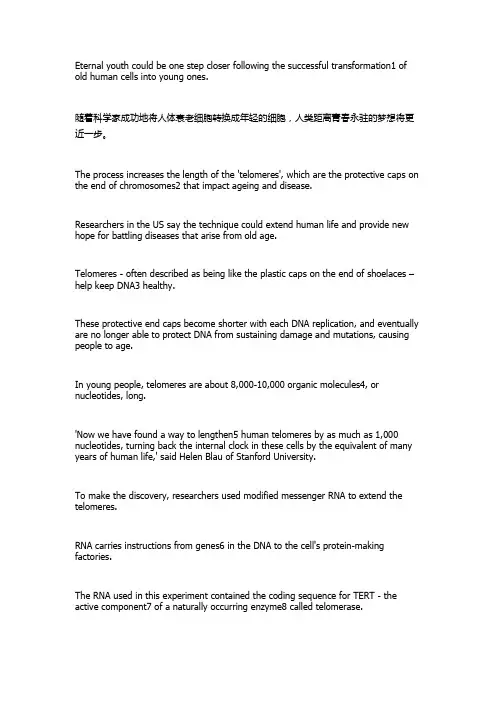 Eternal youth could be one step closer following the successful transformation1 of old human cells into young ones.

随着科学家成功地将人体衰老细胞转换成年轻的细胞，人类距离青春永驻的梦想将更近一步。

The process increases the length of the 'telomeres', which are the protective caps on the end of chromosomes2 that impact ageing and disease.

Researchers in the US say the technique could extend human life and provide new hope for battling diseases that arise from old age.

Telomeres - often described as being like the plastic caps on the end of shoelaces – help keep DNA3 healthy.

These protective end caps become shorter with each DNA replication, and eventually are no longer able to protect DNA from sustaining damage and mutations, causing people to age.

In young people, telomeres are about 8,000-10,000 organic molecules4, or nucleotides, long.

'Now we have found a way to lengthen5 human telomeres by as much as 1,000 nucleotides, turning back the internal clock in these cells by the equivalent of many years of human life,' said Helen Blau of Stanford University.

To make the discovery, researchers used modified messenger RNA to extend the telomeres.

RNA carries instructions from genes6 in the DNA to the cell's protein-making factories.

The RNA used in this experiment contained the coding sequence for TERT - the active component7 of a naturally occurring enzyme8 called telomerase.